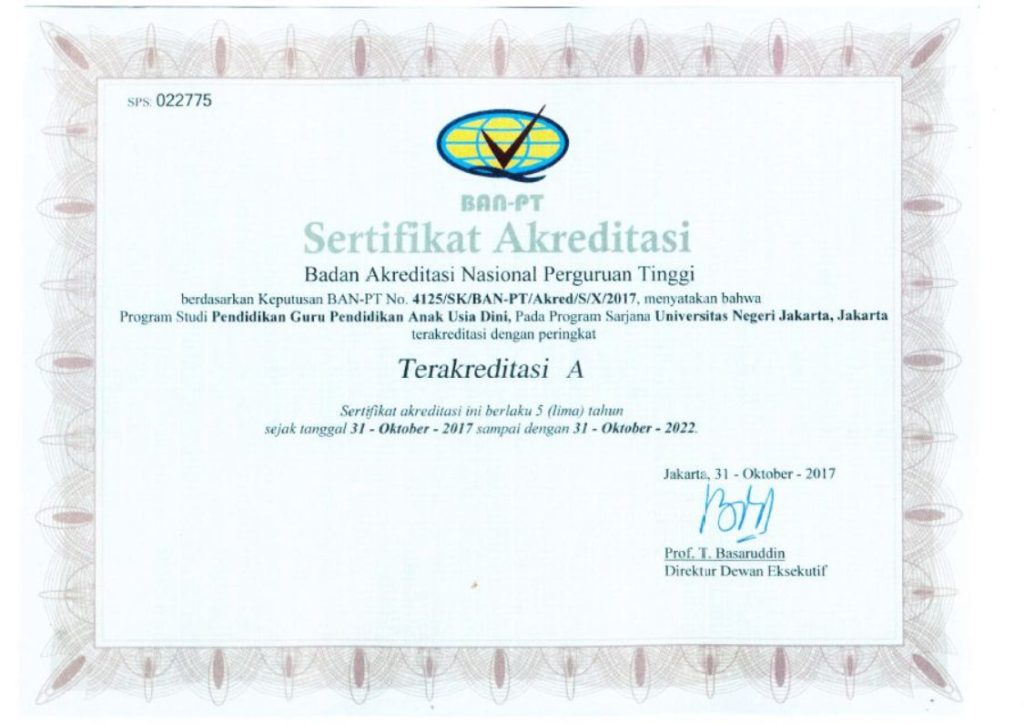 SPS: 022775

BAN-PT

Sertifikat Akreditasi

Badan Akreditasi Nasional Perguruan Tinggi

berdasarkan Keputusan BAN-PT No. 4125/SK/BAN-PT/Akred/S/X/2017, menyatakan bahwa Program Studi Pendidikan Guru Pendidikan Anak Usia Dini, Pada Program Sarjana Universitas Negeri Jakarta, Jakarta terakreditasi dengan peringkat

Terakreditasi A

Sertifikat akreditasi ini berlaku 5 (lima) tahun sejak tanggal 31 - Oktober - 2017 sampai dengan 31 - Oktober - 2022.

Jakarta, 31 - Oktober - 2017

Prof. T. Basaruddin
Direktur Dewan Eksekutif